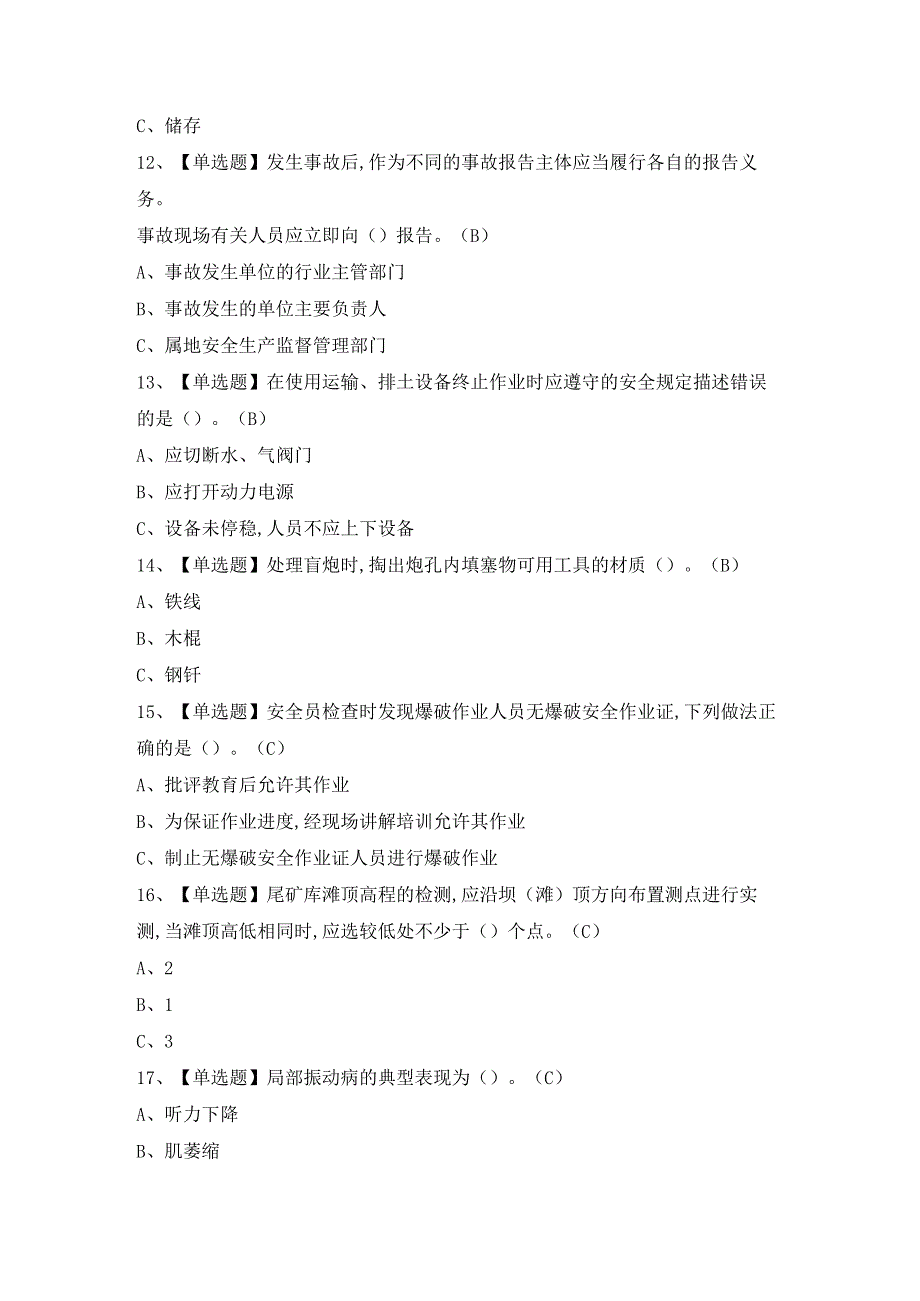 C、储存

12、【单选题】发生事故后,作为不同的事故报告主体应当履行各自的报告义务。

事故现场有关人员应立即向（）报告。（B）

A、事故发生单位的行业主管部门

B、事故发生的单位主要负责人

C、属地安全生产监督管理部门

13、【单选题】在使用运输、排土设备终止作业时应遵守的安全规定描述错误的是（）。（B）

A、应切断水、气阀门

B、应打开动力电源

C、设备未停稳,人员不应上下设备

14、【单选题】处理盲炮时,掏出炮孔内填塞物可用工具的材质（）。（B）

A、铁线

B、木棍

C、钢钎

15、【单选题】安全员检查时发现爆破作业人员无爆破安全作业证,下列做法正确的是（）。（C）

A、批评教育后允许其作业

B、为保证作业进度,经现场讲解培训允许其作业

C、制止无爆破安全作业证人员进行爆破作业

16、【单选题】尾矿库滩顶高程的检测,应沿坝（滩）顶方向布置测点进行实测,当滩顶高低相同时,应选较低处不少于（）个点。（C）

A、2

B、1

C、3

17、【单选题】局部振动病的典型表现为（）。（C）

A、听力下降

B、肌萎缩